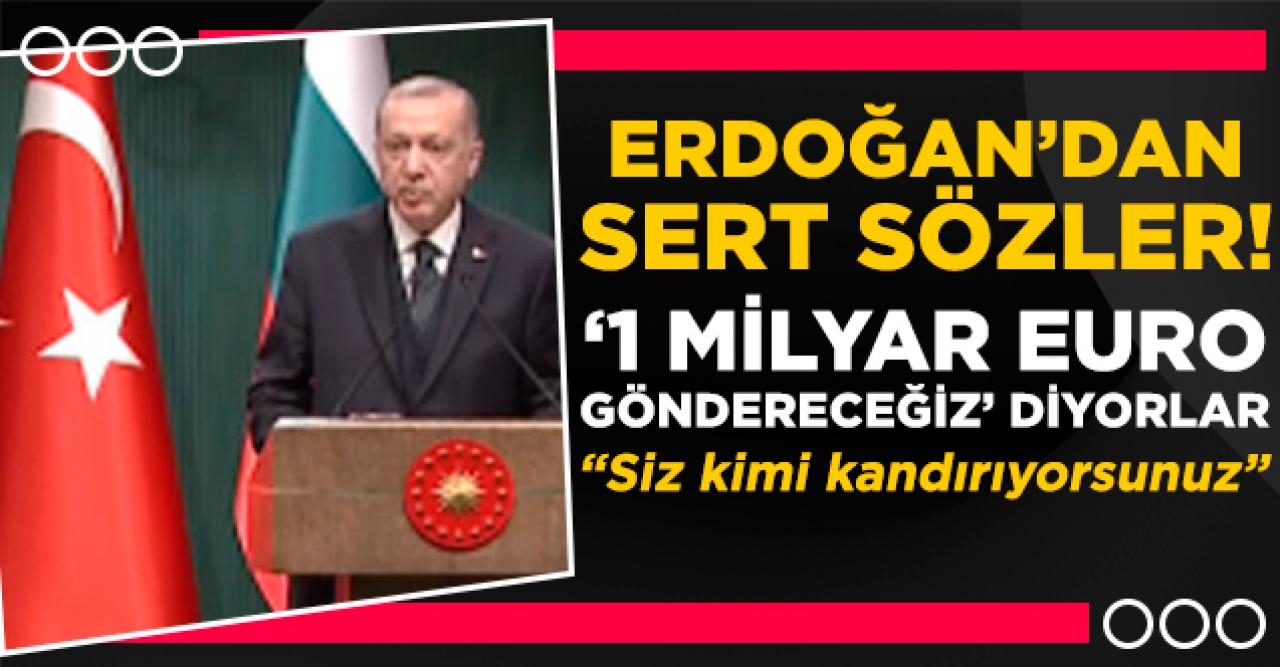 ERDOĞAN'DAN SERT SÖZLER!

'1 MİLYAR EURO GÖNDERECEĞİZ' DİYORLAR

"Siz kimi kandırıyorsunuz"